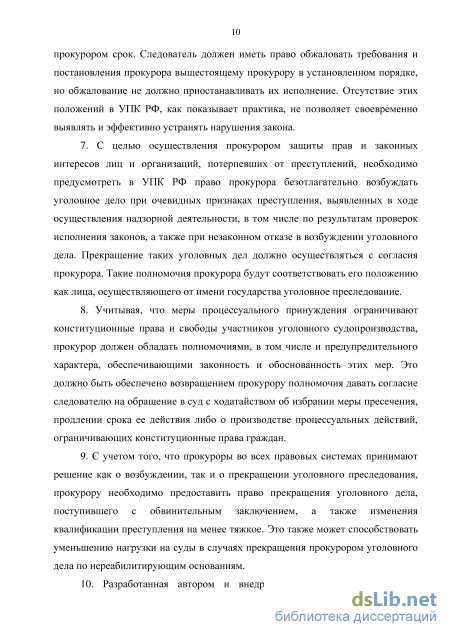 10

прокурором срок. Следователь должен иметь право обжаловать требования и постановления прокурора вышестоящему прокурору в установленном порядке, но обжалование не должно приостанавливать их исполнение. Отсутствие этих положений в УПК РФ, как показывает практика, не позволяет своевременно выявлять и эффективно устранять нарушения закона.

7. С целью осуществления прокурором защиты прав и законных интересов лиц и организаций, потерпевших от преступлений, необходимо предусмотреть в УПК РФ право прокурора безотлагательно возбуждать уголовное дело при очевидных признаках преступления, выявленных в ходе осуществления надзорной деятельности, в том числе по результатам проверок исполнения законов, а также при незаконном отказе в возбуждении уголовного дела. Прекращение таких уголовных дел должно осуществляться с согласия прокурора. Такие полномочия прокурора будут соответствовать его положению как лица, осуществляющего от имени государства уголовное преследование.

8. Учитывая, что меры процессуального принуждения ограничивают конституционные права и свободы участников уголовного судопроизводства, прокурор должен обладать полномочиями, в том числе и предупредительного характера, обеспечивающими законность и обоснованность этих мер. Это должно быть обеспечено возвращением прокурору полномочия давать согласие следователю на обращение в суд с ходатайством об избрании меры пресечения, продлении срока ее действия либо о производстве процессуальных действий, ограничивающих конституционные права граждан.

9. С учетом того, что прокуроры во всех правовых системах принимают решение как о возбуждении, так и о прекращении уголовного преследования, прокурору необходимо предоставить право прекращения уголовного дела, поступившего с обвинительным заключением, а также изменения квалификации преступления на менее тяжкое. Это также может способствовать уменьшению нагрузки на суды в случаях прекращения прокурором уголовного дела по нереабилитирующим основаниям.

10. Разработанная автором и внедр

dsLib.net
библиотека диссертаций